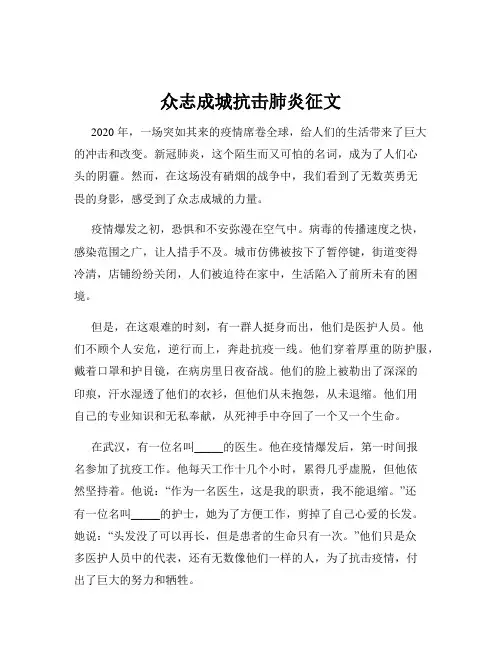 众志成城抗击肺炎征文

2020 年，一场突如其来的疫情席卷全球，给人们的生活带来了巨大的冲击和改变。新冠肺炎，这个陌生而又可怕的名词，成为了人们心头的阴霾。然而，在这场没有硝烟的战争中，我们看到了无数英勇无畏的身影，感受到了众志成城的力量。

疫情爆发之初，恐惧和不安弥漫在空气中。病毒的传播速度之快，感染范围之广，让人措手不及。城市仿佛被按下了暂停键，街道变得冷清，店铺纷纷关闭，人们被迫待在家中，生活陷入了前所未有的困境。

但是，在这艰难的时刻，有一群人挺身而出，他们是医护人员。他们不顾个人安危，逆行而上，奔赴抗疫一线。他们穿着厚重的防护服，戴着口罩和护目镜，在病房里日夜奋战。他们的脸上被勒出了深深的印痕，汗水湿透了他们的衣衫，但他们从未抱怨，从未退缩。他们用自己的专业知识和无私奉献，从死神手中夺回了一个又一个生命。

在武汉，有一位名叫_____的医生。他在疫情爆发后，第一时间报名参加了抗疫工作。他每天工作十几个小时，累得几乎虚脱，但他依然坚持着。他说：“作为一名医生，这是我的职责，我不能退缩。”还有一位名叫_____的护士，她为了方便工作，剪掉了自己心爱的长发。她说：“头发没了可以再长，但是患者的生命只有一次。”他们只是众多医护人员中的代表，还有无数像他们一样的人，为了抗击疫情，付出了巨大的努力和牺牲。